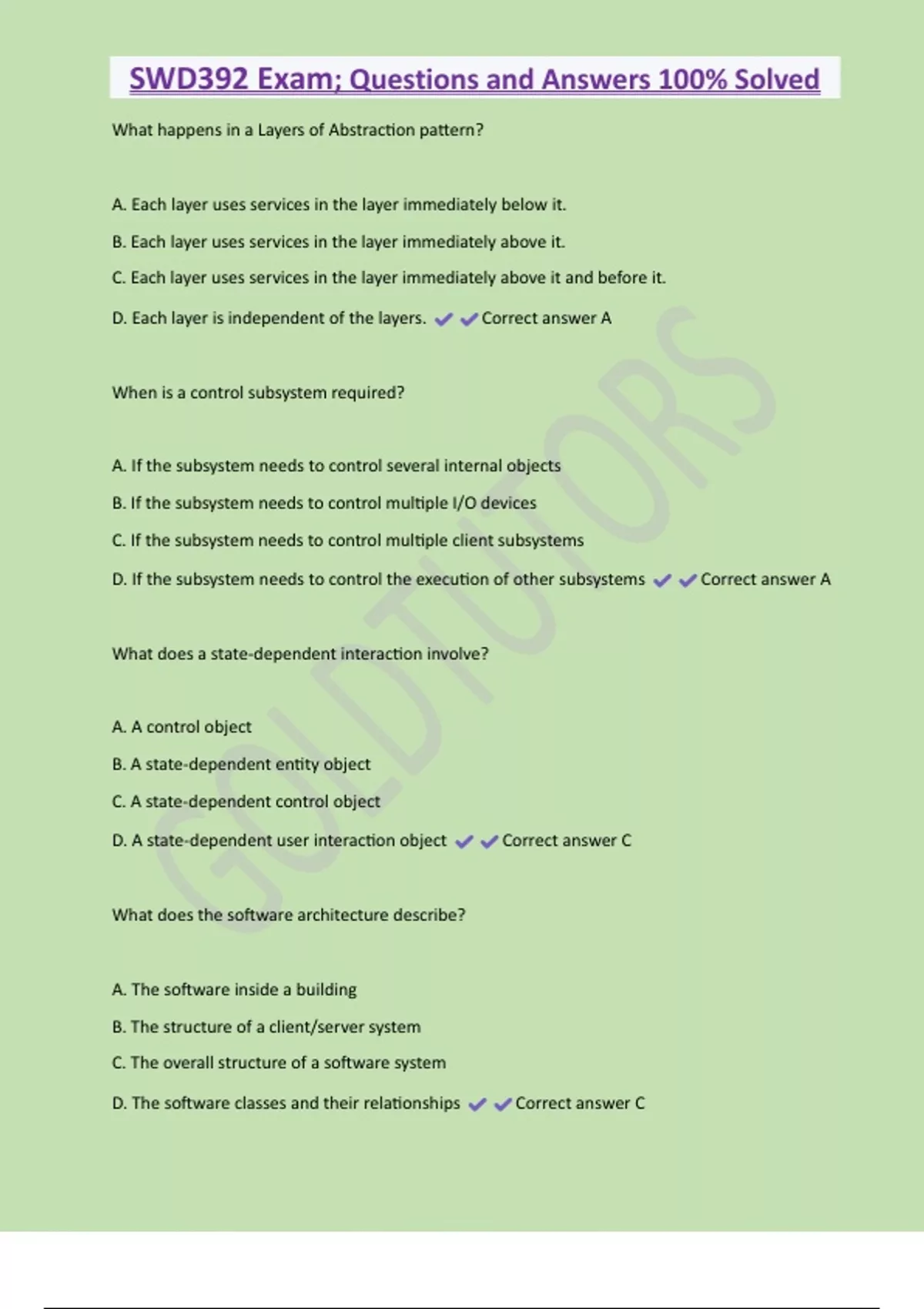 SWD392 Exam; Questions and Answers 100% Solved

What happens in a Layers of Abstraction pattern?

A. Each layer uses services in the layer immediately below it.

B. Each layer uses services in the layer immediately above it.

C. Each layer uses services in the layer immediately above it and before it.

D. Each layer is independent of the layers. ✔✔Correct answer A

When is a control subsystem required?

A. If the subsystem needs to control several internal objects

B. If the subsystem needs to control multiple I/O devices

C. If the subsystem needs to control multiple client subsystems

D. If the subsystem needs to control the execution of other subsystems ✔✔Correct answer A

What does a state-dependent interaction involve?

A. A control object

B. A state-dependent entity object

C. A state-dependent control object

D. A state-dependent user interaction object ✔✔Correct answer C

What does the software architecture describe?

A. The software inside a building

B. The structure of a client/server system

C. The overall structure of a software system

D. The software classes and their relationships ✔✔Correct answer C

GOLDTUTORS